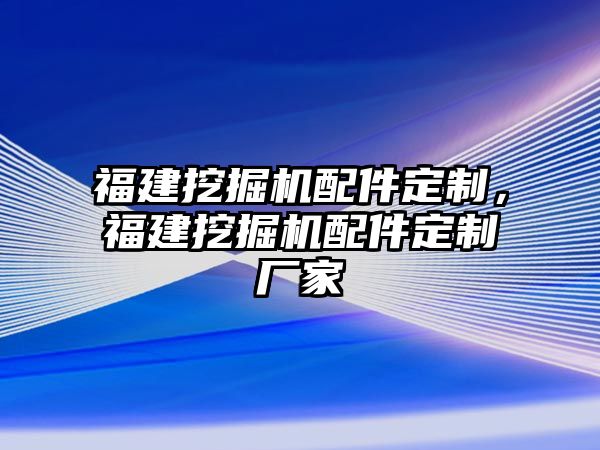 福建挖掘机配件定制，福建挖掘机配件定制厂家